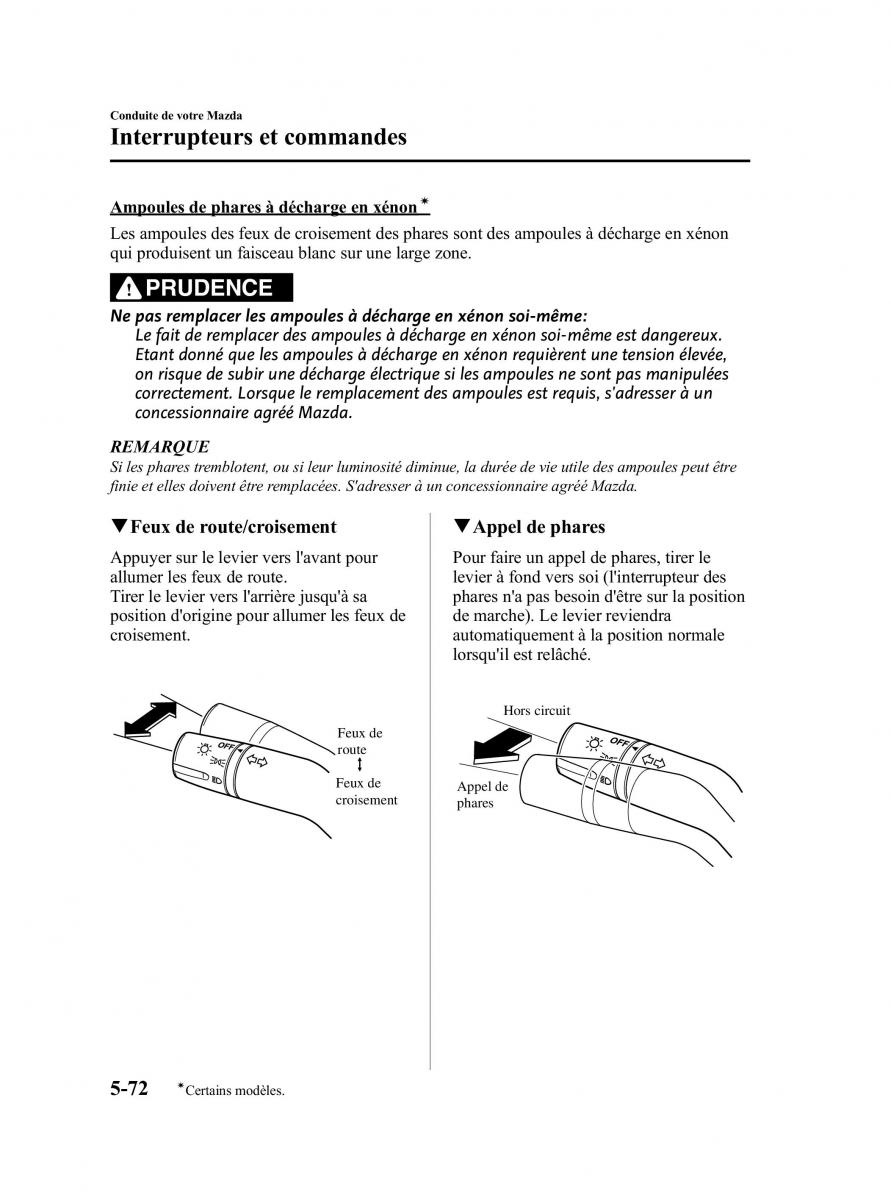 Conduite de votre Mazda

Interrupteurs et commandes

Ampoules de phares à décharge en xénon*

Les ampoules des feux de croisement des phares sont des ampoules à décharge en xénon qui produisent un faisceau blanc sur une large zone.

PRUDENCE

Ne pas remplacer les ampoules à décharge en xénon soi-même:

Le fait de remplacer des ampoules à décharge en xénon soi-même est dangereux. Etant donné que les ampoules à décharge en xénon requièrent une tension élevée, on risque de subir une décharge électrique si les ampoules ne sont pas manipulées correctement. Lorsque le remplacement des ampoules est requis, s'adresser à un concessionnaire agréé Mazda.

REMARQUE

Si les phares tremblotent, ou si leur luminosité diminue, la durée de vie utile des ampoules peut être finie et elles doivent être remplacées. S'adresser à un concessionnaire agréé Mazda.

▼Feux de route/croisement

Appuyer sur le levier vers l'avant pour allumer les feux de route.
Tirer le levier vers l'arrière jusqu'à sa position d'origine pour allumer les feux de croisement.

OFF

Feux de route

Feux de croisement

▼Appel de phares

Pour faire un appel de phares, tirer le levier à fond vers soi (l'interrupteur des phares n'a pas besoin d'être sur la position de marche). Le levier reviendra automatiquement à la position normale lorsqu'il est relâché.

Hors circuit

OFF

Appel de phares

5-72 *Certains modèles.